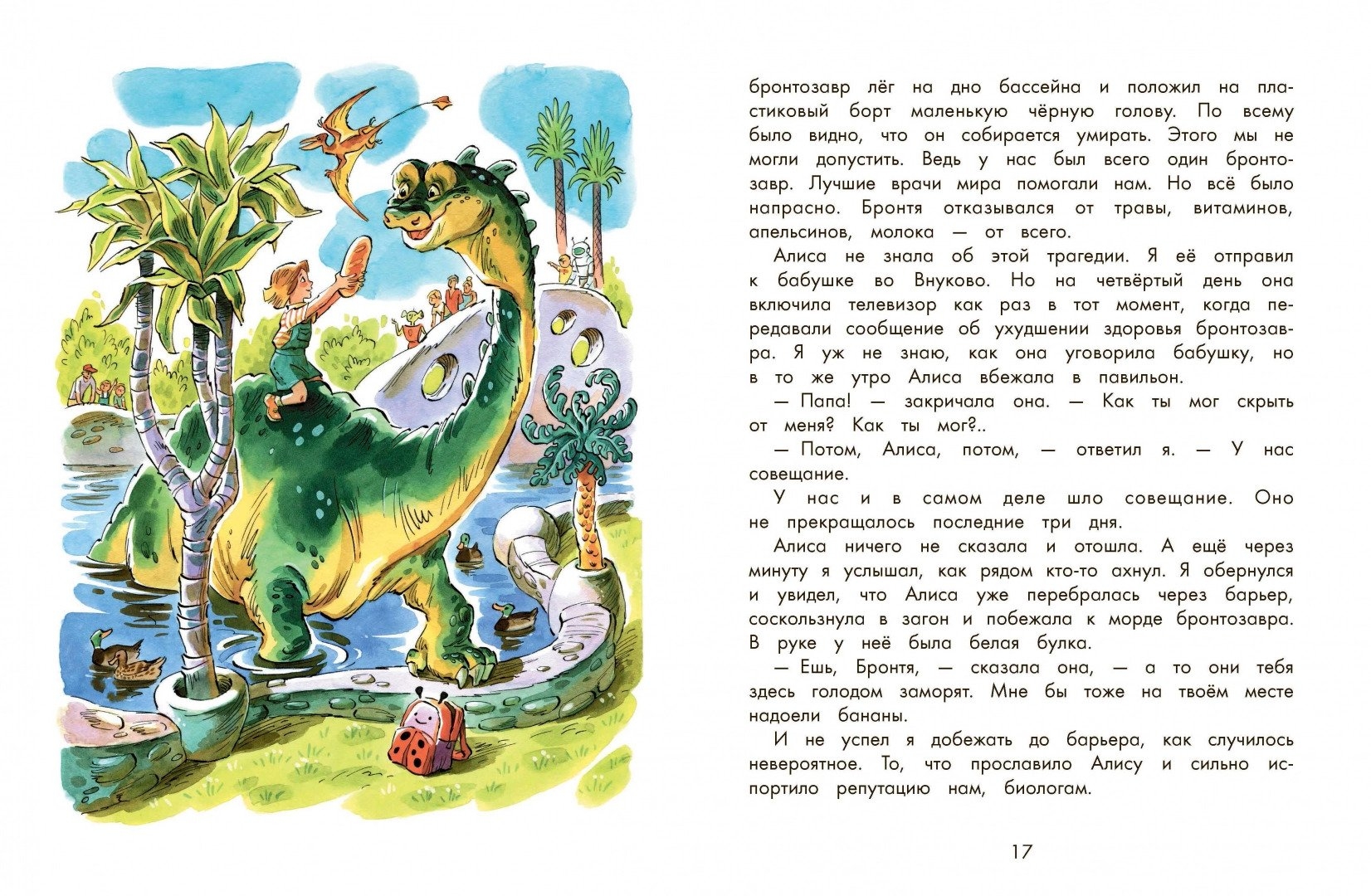 бронтозавр лёг на дно бассейна и положил на пластиковый борт маленькую чёрную голову. По всему было видно, что он собирается умирать. Этого мы не могли допустить. Ведь у нас был всего один бронтозавр. Лучшие врачи мира помогали нам. Но всё было напрасно. Бронтя отказывался от травы, витаминов, апельсинов, молока — от всего.

Алиса не знала об этой трагедии. Я её отправил к бабушке во Внуково. Но на четвёртый день она включила телевизор как раз в тот момент, когда передавали сообщение об ухудшении здоровья бронтозавра. Я уж не знаю, как она уговорила бабушку, но в то же утро Алиса вбежала в павильон.

— Папа! — закричала она. — Как ты мог скрыть от меня? Как ты мог?..

— Потом, Алиса, потом, — ответил я. — У нас совещание.

У нас и в самом деле шло совещание. Оно не прекращалось последние три дня.

Алиса ничего не сказала и отошла. А ещё через минуту я услышал, как рядом кто-то ахнул. Я обернулся и увидел, что Алиса уже перебралась через барьер, соскользнула в загон и побежала к морде бронтозавра. В руке у неё была белая булка.

— Ешь, Бронтя, — сказала она, — а то они тебя здесь голодом заморят. Мне бы тоже на твоём месте надоели бананы.

И не успел я добежать до барьера, как случилось невероятное. То, что прославило Алису и сильно испортило репутацию нам, биологам.

17